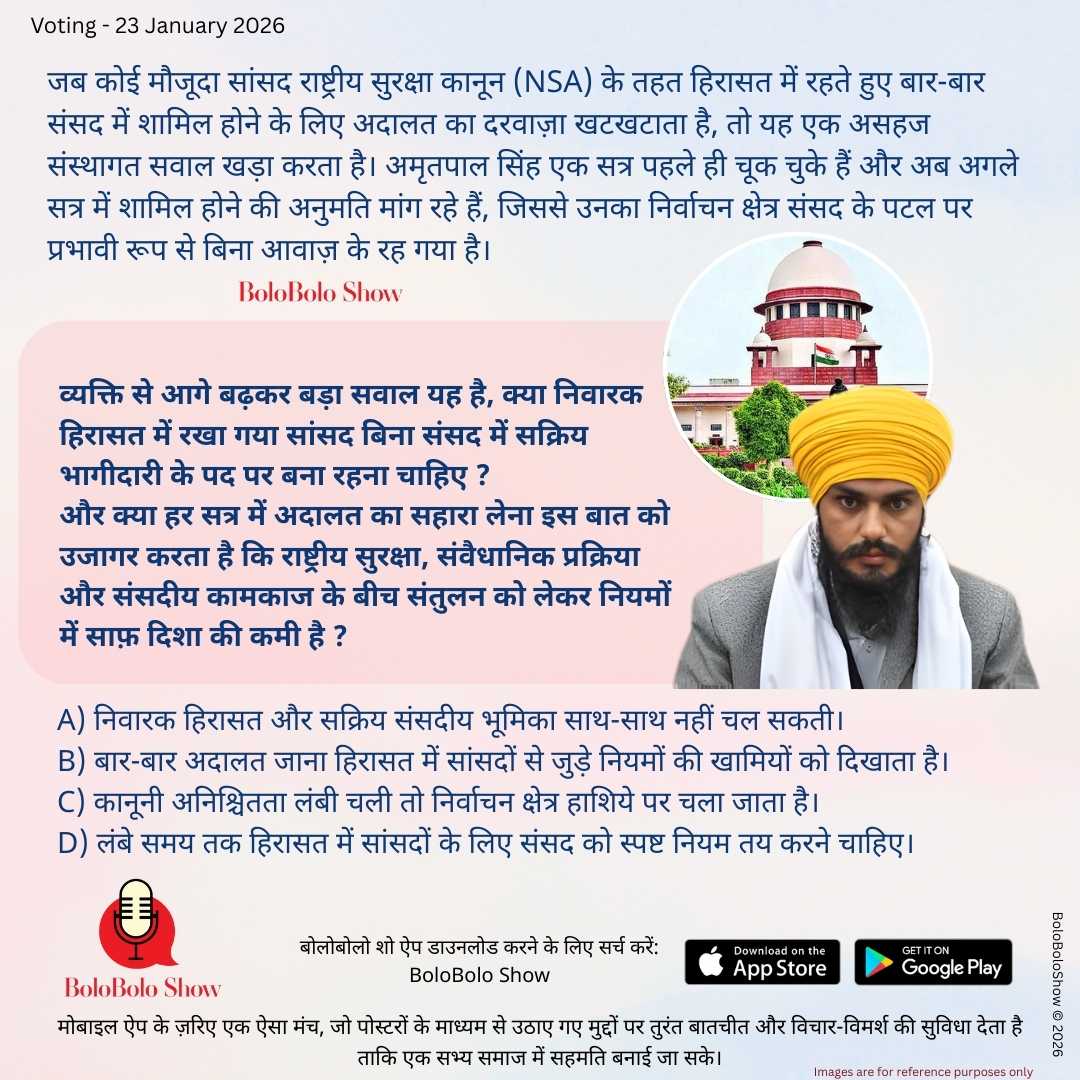 Voting - 23 January 2026

जब कोई मौजूदा सांसद राष्ट्रीय सुरक्षा कानून (NSA) के तहत हिरासत में रहते हुए बार-बार संसद में शामिल होने के लिए अदालत का दरवाज़ा खटखटाता है, तो यह एक असहज संस्थागत सवाल खड़ा करता है। अमृतपाल सिंह एक सत्र पहले ही चूक चुके हैं और अब अगले सत्र में शामिल होने की अनुमति मांग रहे हैं, जिससे उनका निर्वाचन क्षेत्र संसद के पटल पर प्रभावी रूप से बिना आवाज़ के रह गया है।

BoloBolo Show

व्यक्ति से आगे बढ़कर बड़ा सवाल यह है, क्या निवारक हिरासत में रखा गया सांसद बिना संसद में सक्रिय भागीदारी के पद पर बना रहना चाहिए ?
और क्या हर सत्र में अदालत का सहारा लेना इस बात को उजागर करता है कि राष्ट्रीय सुरक्षा, संवैधानिक प्रक्रिया और संसदीय कामकाज के बीच संतुलन को लेकर नियमों में साफ़ दिशा की कमी है ?

A) निवारक हिरासत और सक्रिय संसदीय भूमिका साथ-साथ नहीं चल सकती।
B) बार-बार अदालत जाना हिरासत में सांसदों से जुड़े नियमों की खामियों को दिखाता है।
C) कानूनी अनिश्चितता लंबी चली तो निर्वाचन क्षेत्र हाशिये पर चला जाता है।
D) लंबे समय तक हिरासत में सांसदों के लिए संसद को स्पष्ट नियम तय करने चाहिए।

BoloBolo Show

बोलोबोलो शो ऐप डाउनलोड करने के लिए सर्च करें:
BoloBolo Show

Download on the App Store

GET IT ON Google Play

BoloBoloShow © 2026

मोबाइल ऐप के ज़रिए एक ऐसा मंच, जो पोस्टरों के माध्यम से उठाए गए मुद्दों पर तुरंत बातचीत और विचार-विमर्श की सुविधा देता है ताकि एक सभ्य समाज में सहमति बनाई जा सके।

Images are for reference purposes only